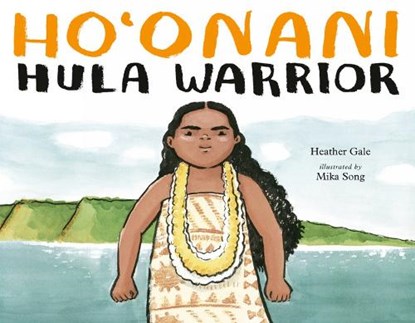 HO'ONANI
HULA WARRIOR

Heather Gale
illustrated by
Mika Song